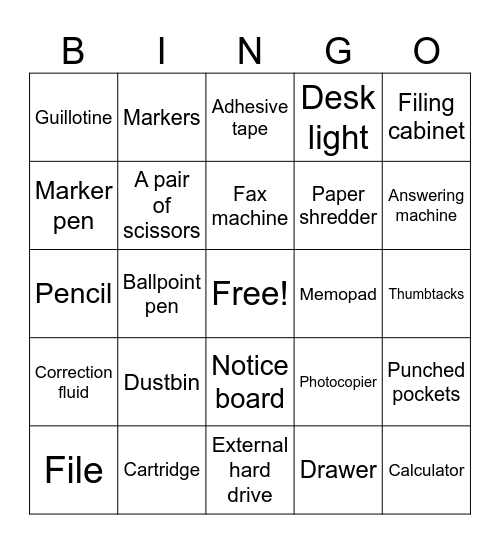 | B | I | N | G | O |
|---|---|---|---|---|
| Guillotine | Markers | Adhesive tape | Desk light | Filing cabinet |
| Marker pen | A pair of scissors | Fax machine | Paper shredder | Answering machine |
| Pencil | Ballpoint pen | Free! | Memopad | Thumbtacks |
| Correction fluid | Dustbin | Notice board | Photocopier | Punched pockets |
| File | Cartridge | External hard drive | Drawer | Calculator |